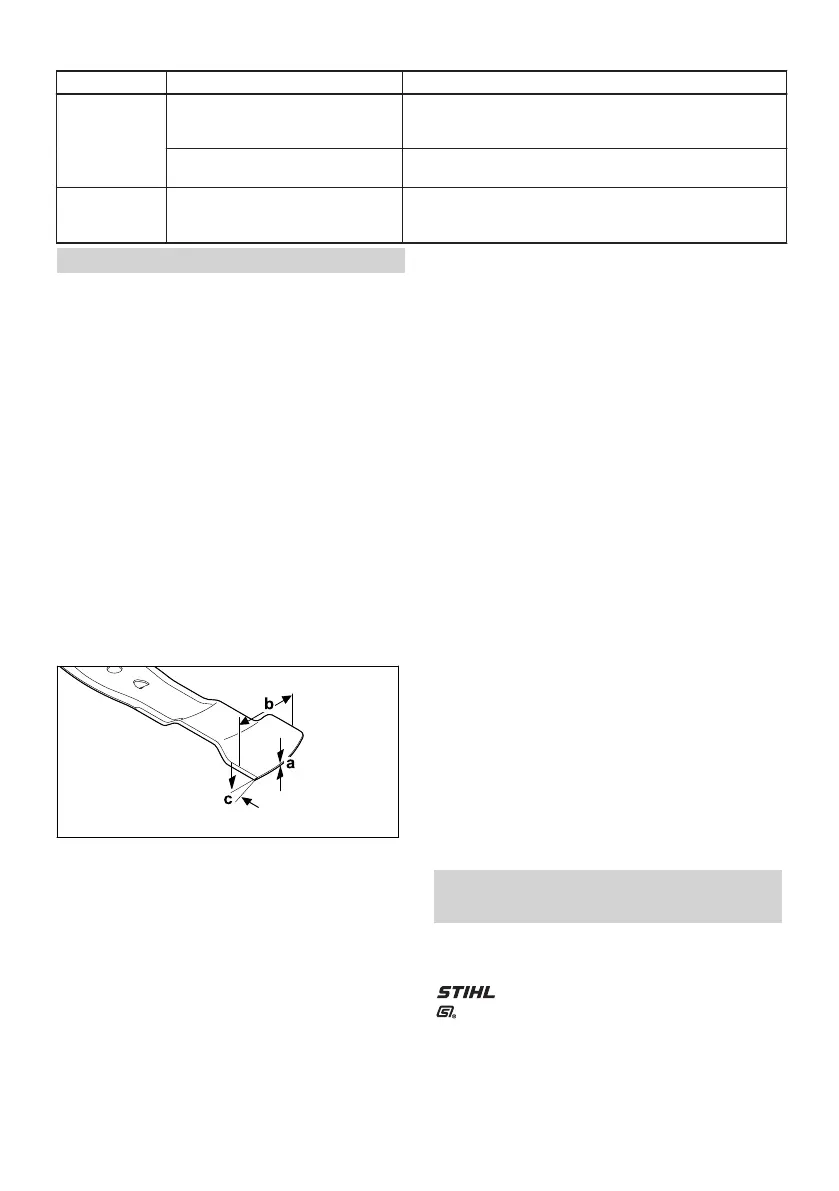 b
a
c
STIHL